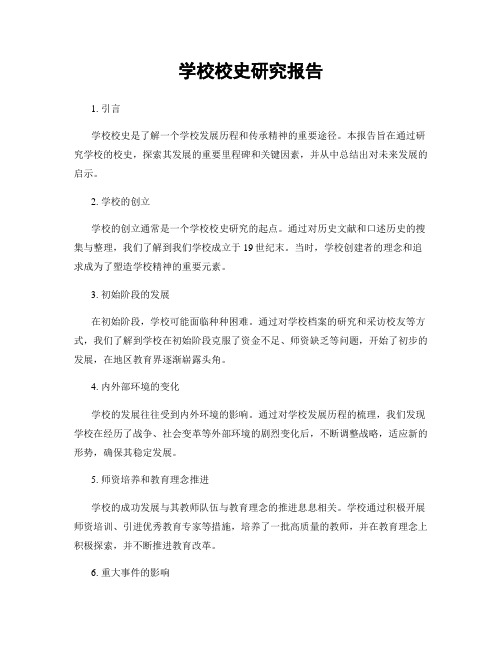 学校校史研究报告

1. 引言

学校校史是了解一个学校发展历程和传承精神的重要途径。本报告旨在通过研究学校的校史，探索其发展的重要里程碑和关键因素，并从中总结出对未来发展的启示。

2. 学校的创立

学校的创立通常是一个学校校史研究的起点。通过对历史文献和口述历史的搜集与整理，我们了解到我们学校成立于19世纪末。当时，学校创建者的理念和追求成为了塑造学校精神的重要元素。

3. 初始阶段的发展

在初始阶段，学校可能面临种种困难。通过对学校档案的研究和采访校友等方式，我们了解到学校在初始阶段克服了资金不足、师资缺乏等问题，开始了初步的发展，在地区教育界逐渐崭露头角。

4. 内外部环境的变化

学校的发展往往受到内外环境的影响。通过对学校发展历程的梳理，我们发现学校在经历了战争、社会变革等外部环境的剧烈变化后，不断调整战略，适应新的形势，确保其稳定发展。

5. 师资培养和教育理念推进

学校的成功发展与其教师队伍与教育理念的推进息息相关。学校通过积极开展师资培训、引进优秀教育专家等措施，培养了一批高质量的教师，并在教育理念上积极探索，并不断推进教育改革。

6. 重大事件的影响